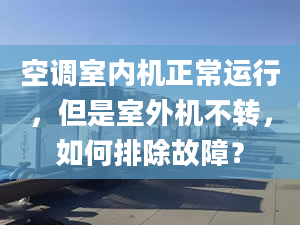 空调室内机正常运行，但是室外机不转，如何排除故障？